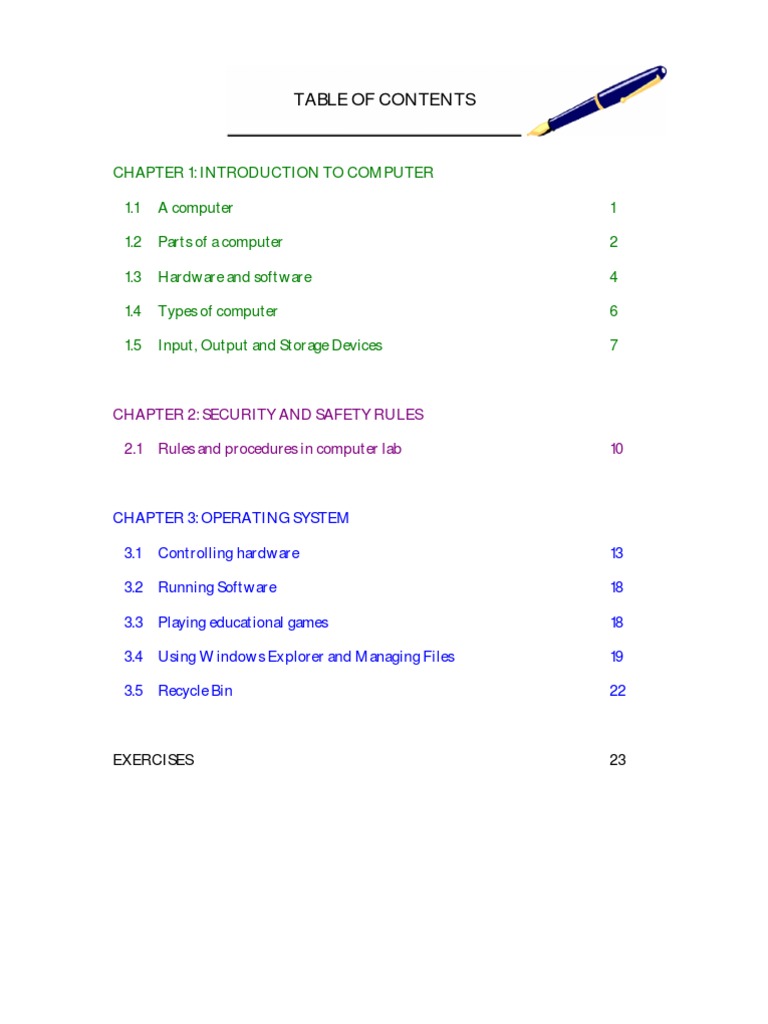 TABLE OF CONTENTS

CHAPTER 1: INTRODUCTION TO COMPUTER

1.1 A computer 1

1.2 Parts of a computer 2

1.3 Hardware and software 4

1.4 Types of computer 6

1.5 Input, Output and Storage Devices 7

CHAPTER 2: SECURITY AND SAFETY RULES

2.1 Rules and procedures in computer lab 10

CHAPTER 3: OPERATING SYSTEM

3.1 Controlling hardware 13

3.2 Running Software 18

3.3 Playing educational games 18

3.4 Using Windows Explorer and Managing Files 19

3.5 Recycle Bin 22

EXERCISES 23